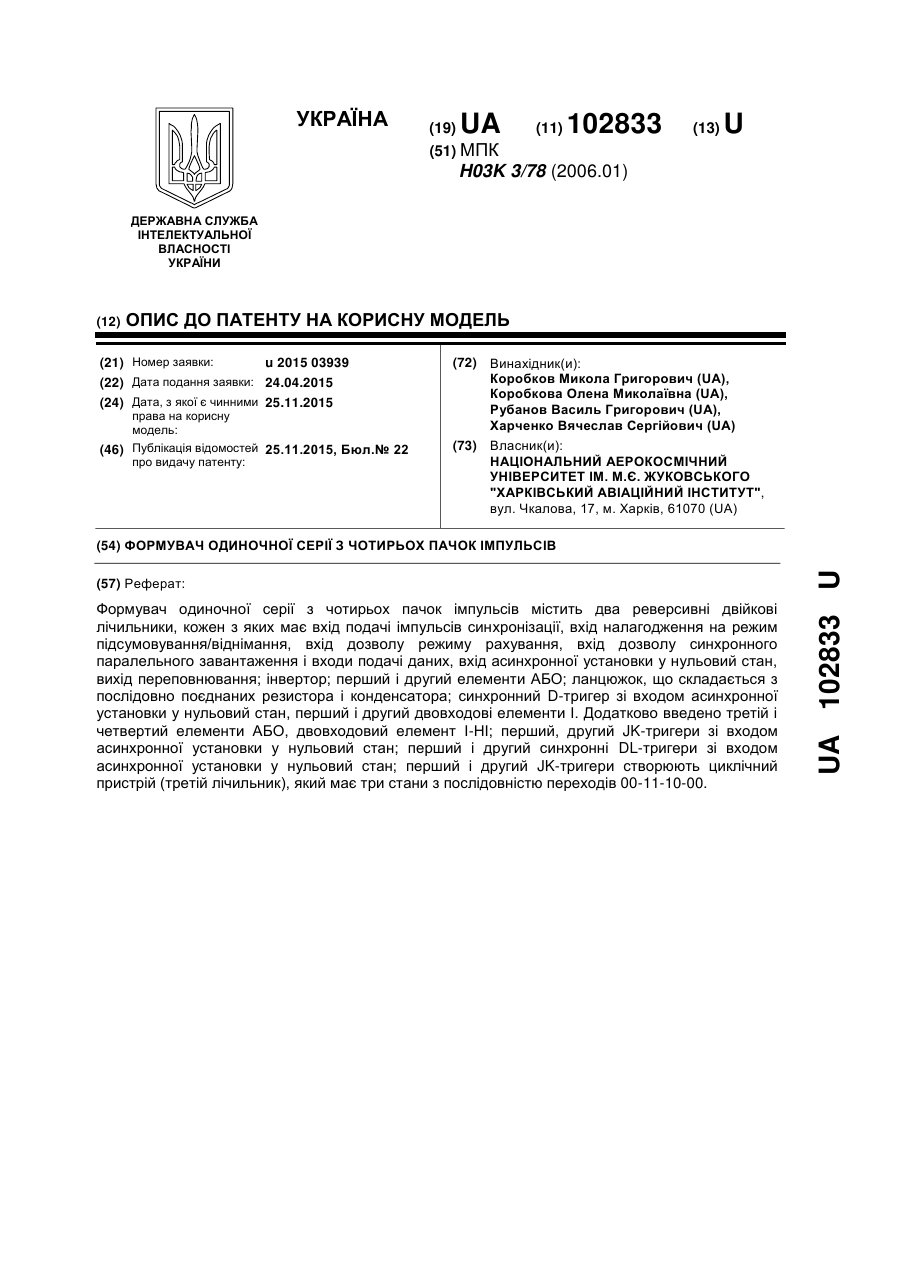 ДЕРЖАВНА СЛУЖБА ІНТЕЛЕКТУАЛЬНОЇ ВЛАСНОСТІ УКРАЇНИ

УКРАЇНА

(19) UA (11) 102833 (13) U

(51) МПК
H03K 3/78 (2006.01)

(12) ОПИС ДО ПАТЕНТУ НА КОРИСНУ МОДЕЛЬ

(21) Номер заявки: u 2015 03939
(22) Дата подання заявки: 24.04.2015
(24) Дата, з якої є чинними права на корисну модель: 25.11.2015
(46) Публікація відомостей про видачу патенту: 25.11.2015, Бюл.№ 22

(72) Винахідник(и):
Коробков Микола Григорович (UA),
Коробкова Олена Миколаївна (UA),
Рубанов Василь Григорович (UA),
Харченко Вячеслав Сергійович (UA)

(73) Власник(и):
НАЦІОНАЛЬНИЙ АЕРОКОСМІЧНИЙ УНІВЕРСИТЕТ ІМ. М.Є. ЖУКОВСЬКОГО "ХАРКІВСЬКИЙ АВІАЦІЙНИЙ ІНСТИТУТ",
вул. Чкалова, 17, м. Харків, 61070 (UA)

(54) ФОРМУВАЧ ОДИНОЧНОЇ СЕРІЇ З ЧОТИРЬОХ ПАЧОК ІМПУЛЬСІВ

(57) Реферат:

Формувач одиночної серії з чотирьох пачок імпульсів містить два реверсивні двійкові лічильники, кожен з яких має вхід подачі імпульсів синхронізації, вхід налагодження на режим підсумовування/віднімання, вхід дозволу режиму рахування, вхід дозволу синхронного паралельного завантаження і входи подачі даних, вхід асинхронної установки у нульовий стан, вихід переповнювання; інвертор; перший і другий елементи АБО; ланцюжок, що складається з послідовно поєднаних резистора і конденсатора; синхронний D-тригер зі входом асинхронної установки у нульовий стан, перший і другий двовходові елементи І. Додатково введено третій і четвертий елементи АБО, двовходовий елемент І-НІ; перший, другий JK-тригери зі входом асинхронної установки у нульовий стан; перший і другий синхронні DL-тригери зі входом асинхронної установки у нульовий стан; перший і другий JK-тригери створюють циклічний пристрій (третій лічильник), який має три стани з послідовністю переходів 00-11-10-00.

UA 102833 U